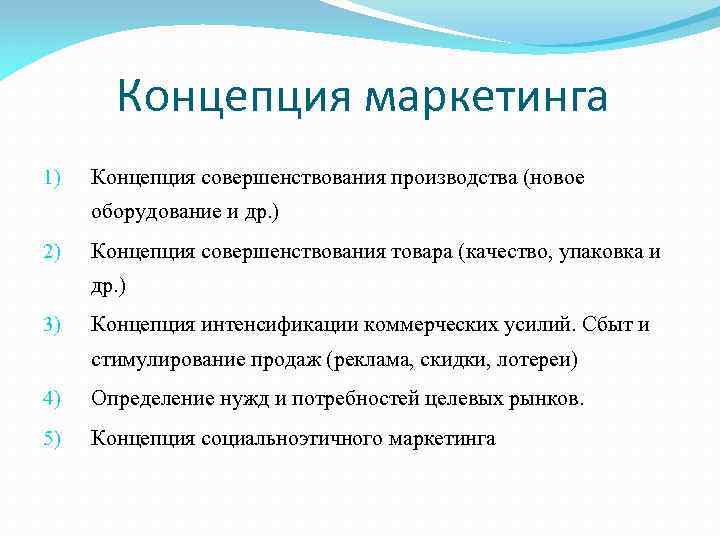 Концепция маркетинга

1) Концепция совершенствования производства (новое оборудование и др.)

2) Концепция совершенствования товара (качество, упаковка и др.)

3) Концепция интенсификации коммерческих усилий. Сбыт и стимулирование продаж (реклама, скидки, лотереи)

4) Определение нужд и потребностей целевых рынков.

5) Концепция социальноэтичного маркетинга